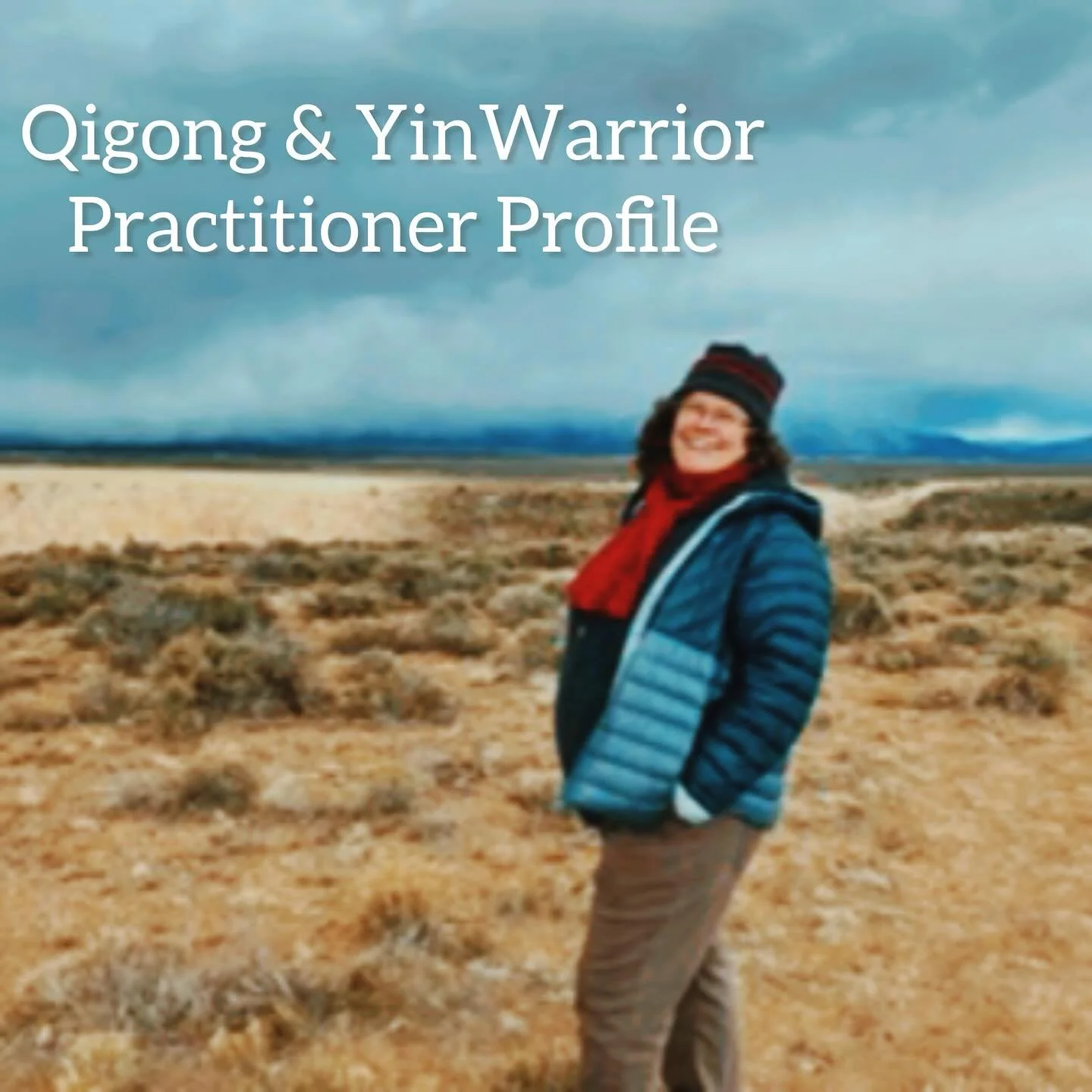 Qigong & YinWarrior
Practitioner Profile